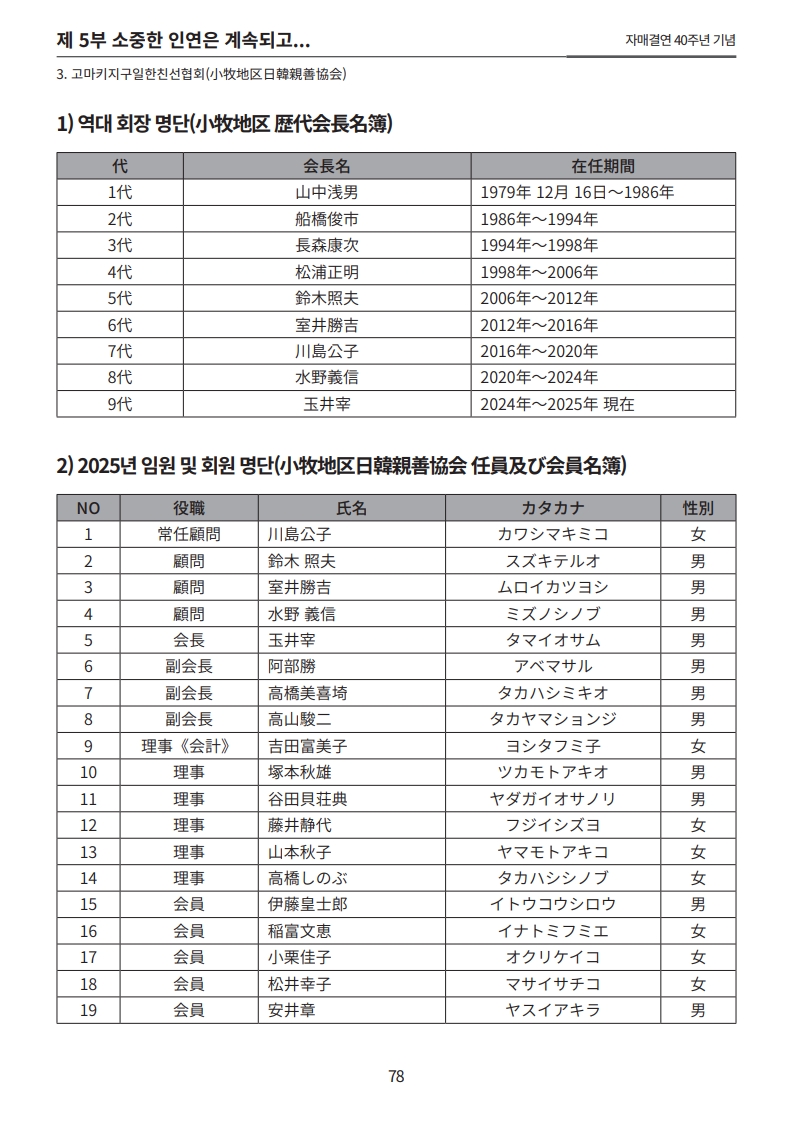 제 5부 소중한 인연은 계속되고...

자매결연 40주년 기념

3. 고마키지구일한친선협회(小牧地区日韓親善協会)

1) 역대 회장 명단(小牧地区 歴代会長名簿)

| 代 | 会長名 | 在任期間 |
|---|---|---|
| 1代 | 山中浅男 | 1979年 12月 16日～1986年 |
| 2代 | 船橋俊市 | 1986年～1994年 |
| 3代 | 長森康次 | 1994年～1998年 |
| 4代 | 松浦正明 | 1998年～2006年 |
| 5代 | 鈴木照夫 | 2006年～2012年 |
| 6代 | 室井勝吉 | 2012年～2016年 |
| 7代 | 川島公子 | 2016年～2020年 |
| 8代 | 水野義信 | 2020年～2024年 |
| 9代 | 玉井宰 | 2024年～2025年 現在 |

2) 2025년 임원 및 회원 명단(小牧地区日韓親善協会 任員及び会員名簿)

| NO | 役職 | 氏名 | カタカナ | 性別 |
|---|---|---|---|---|
| 1 | 常任顧問 | 川島公子 | カワシマキミコ | 女 |
| 2 | 顧問 | 鈴木 照夫 | スズキテルオ | 男 |
| 3 | 顧問 | 室井勝吉 | ムロイカツヨシ | 男 |
| 4 | 顧問 | 水野 義信 | ミズノシノブ | 男 |
| 5 | 会長 | 玉井宰 | タマイオサム | 男 |
| 6 | 副会長 | 阿部勝 | アベマサル | 男 |
| 7 | 副会長 | 高橋美喜埼 | タカハシミキオ | 男 |
| 8 | 副会長 | 高山駿二 | タカヤマションジ | 男 |
| 9 | 理事《会計》 | 吉田富美子 | ヨシタフミ子 | 女 |
| 10 | 理事 | 塚本秋雄 | ツカモトアキオ | 男 |
| 11 | 理事 | 谷田貝荘典 | ヤダガイオサノリ | 男 |
| 12 | 理事 | 藤井静代 | フジイシズヨ | 女 |
| 13 | 理事 | 山本秋子 | ヤマモトアキコ | 女 |
| 14 | 理事 | 高橋しのぶ | タカハシシノブ | 女 |
| 15 | 会員 | 伊藤皇士郎 | イトウコウシロウ | 男 |
| 16 | 会員 | 稲富文恵 | イナトミフミエ | 女 |
| 17 | 会員 | 小栗佳子 | オクリケイコ | 女 |
| 18 | 会員 | 松井幸子 | マサイサチコ | 女 |
| 19 | 会員 | 安井章 | ヤスイアキラ | 男 |

78